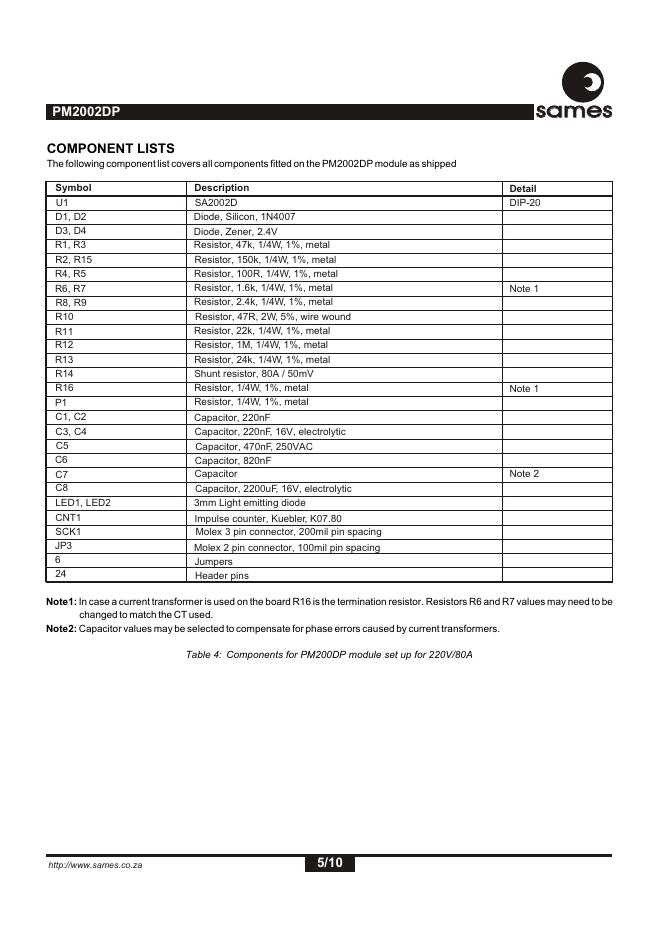 PM2002DP

sames

COMPONENT LISTS

The following component list covers all components fitted on the PM2002DP module as shipped

| Symbol | Description | Detail |
|---|---|---|
| U1 | SA2002D | DIP-20 |
| D1, D2 | Diode, Silicon, 1N4007 | |
| D3, D4 | Diode, Zener, 2.4V | |
| R1, R3 | Resistor, 47k, 1/4W, 1%, metal | |
| R2, R15 | Resistor, 150k, 1/4W, 1%, metal | |
| R4, R5 | Resistor, 100R, 1/4W, 1%, metal | |
| R6, R7 | Resistor, 1.6k, 1/4W, 1%, metal | Note 1 |
| R8, R9 | Resistor, 2.4k, 1/4W, 1%, metal | |
| R10 | Resistor, 47R, 2W, 5%, wire wound | |
| R11 | Resistor, 22k, 1/4W, 1%, metal | |
| R12 | Resistor, 1M, 1/4W, 1%, metal | |
| R13 | Resistor, 24k, 1/4W, 1%, metal | |
| R14 | Shunt resistor, 80A / 50mV | |
| R16 | Resistor, 1/4W, 1%, metal | Note 1 |
| P1 | Resistor, 1/4W, 1%, metal | |
| C1, C2 | Capacitor, 220nF | |
| C3, C4 | Capacitor, 220nF, 16V, electrolytic | |
| C5 | Capacitor, 470nF, 250VAC | |
| C6 | Capacitor, 820nF | |
| C7 | Capacitor | Note 2 |
| C8 | Capacitor, 2200uF, 16V, electrolytic | |
| LED1, LED2 | 3mm Light emitting diode | |
| CNT1 | Impulse counter, Kuebler, K07.80 | |
| SCK1 | Molex 3 pin connector, 200mil pin spacing | |
| JP3 | Molex 2 pin connector, 100mil pin spacing | |
| 6 | Jumpers | |
| 24 | Header pins | |

Note1: In case a current transformer is used on the board R16 is the termination resistor. Resistors R6 and R7 values may need to be changed to match the CT used.

Note2: Capacitor values may be selected to compensate for phase errors caused by current transformers.

Table 4: Components for PM200DP module set up for 220V/80A

http://www.sames.co.za

5/10